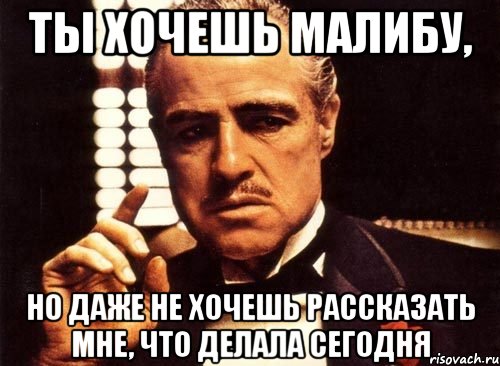 ТЫ ХОЧЕШЬ МАЛИБУ,

НО ДАЖЕ НЕ ХОЧЕШЬ РАССКАЗАТЬ МНЕ, ЧТО ДЕЛАЛА СЕГОДНЯ

risovach.ru